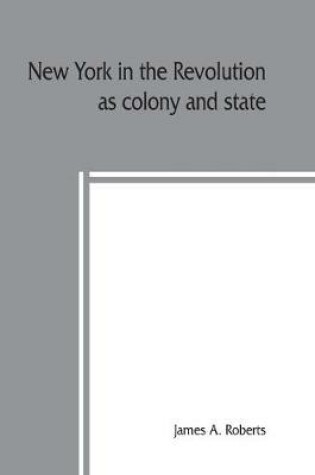 New York in the Revolution as colony and state

James A. Roberts